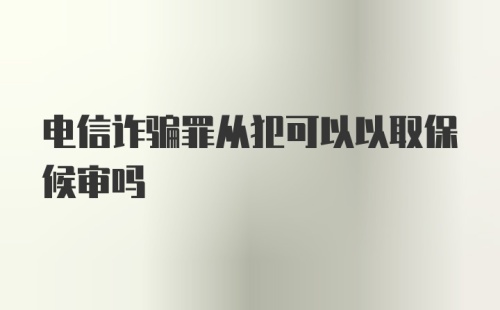 电信诈骗罪从犯可以以取保候审吗